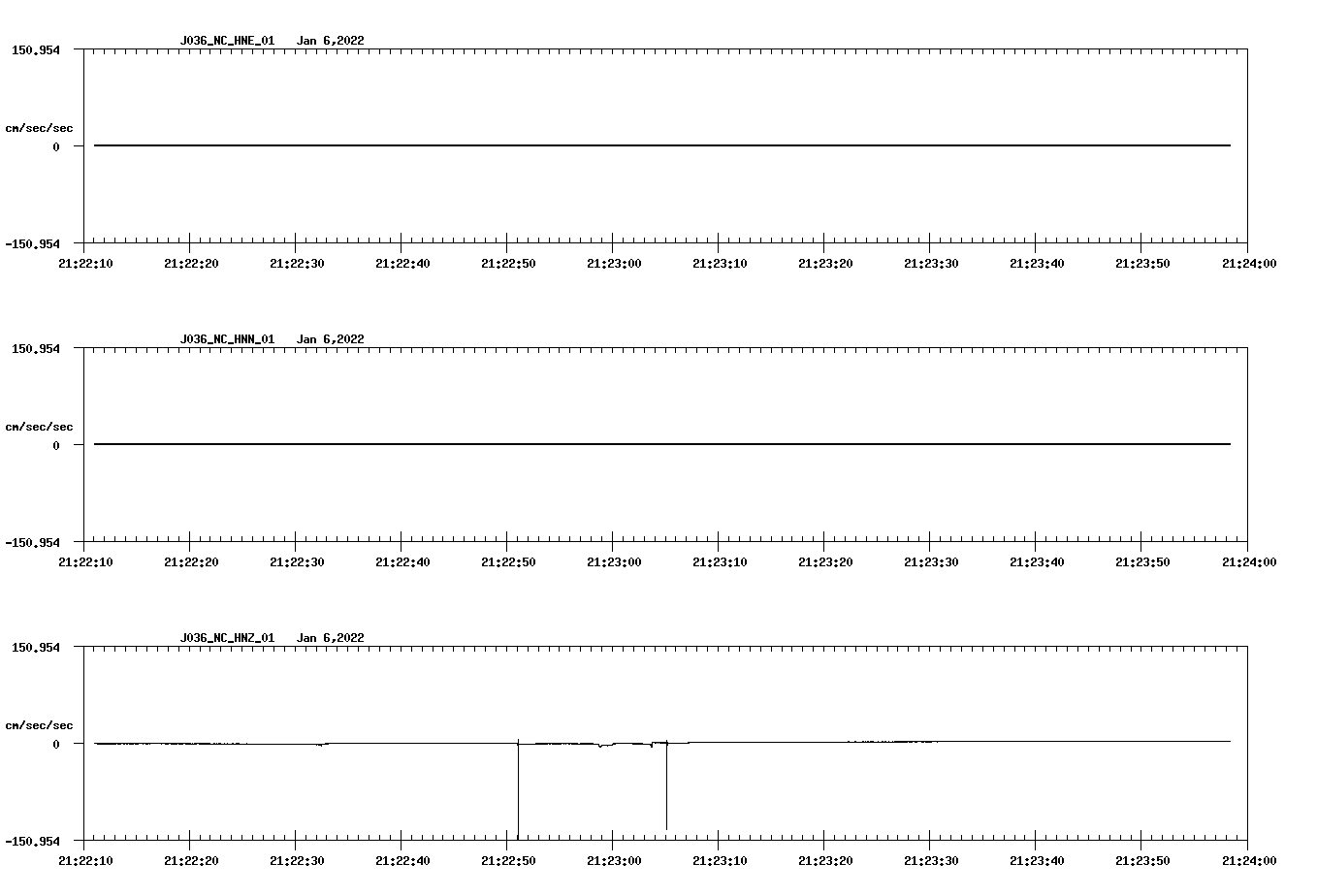 J036_NC_HNE_01 Jan 6,2022

150.954

cm/sec/sec

0

-150.954

21:22:10 21:22:20 21:22:30 21:22:40 21:22:50 21:23:00 21:23:10 21:23:20 21:23:30 21:23:40 21:23:50 21:24:00

J036_NC_HNN_01 Jan 6,2022

150.954

cm/sec/sec

0

-150.954

21:22:10 21:22:20 21:22:30 21:22:40 21:22:50 21:23:00 21:23:10 21:23:20 21:23:30 21:23:40 21:23:50 21:24:00

J036_NC_HNZ_01 Jan 6,2022

150.954

cm/sec/sec

0

-150.954

21:22:10 21:22:20 21:22:30 21:22:40 21:22:50 21:23:00 21:23:10 21:23:20 21:23:30 21:23:40 21:23:50 21:24:00